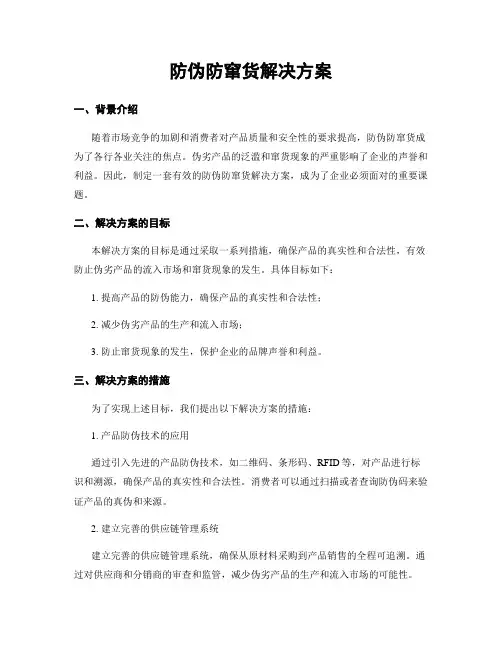 防伪防窜货解决方案

一、背景介绍

随着市场竞争的加剧和消费者对产品质量和安全性的要求提高，防伪防窜货成为了各行各业关注的焦点。伪劣产品的泛滥和窜货现象的严重影响了企业的声誉和利益。因此，制定一套有效的防伪防窜货解决方案，成为了企业必须面对的重要课题。

二、解决方案的目标

本解决方案的目标是通过采取一系列措施，确保产品的真实性和合法性，有效防止伪劣产品的流入市场和窜货现象的发生。具体目标如下：

1. 提高产品的防伪能力，确保产品的真实性和合法性；

2. 减少伪劣产品的生产和流入市场；

3. 防止窜货现象的发生，保护企业的品牌声誉和利益。

三、解决方案的措施

为了实现上述目标，我们提出以下解决方案的措施：

1. 产品防伪技术的应用

通过引入先进的产品防伪技术，如二维码、条形码、RFID 等，对产品进行标识和溯源，确保产品的真实性和合法性。消费者可以通过扫描或者查询防伪码来验证产品的真伪和来源。

2. 建立完善的供应链管理系统

建立完善的供应链管理系统，确保从原材料采购到产品销售的全程可追溯。通过对供应商和分销商的审查和监管，减少伪劣产品的生产和流入市场的可能性。